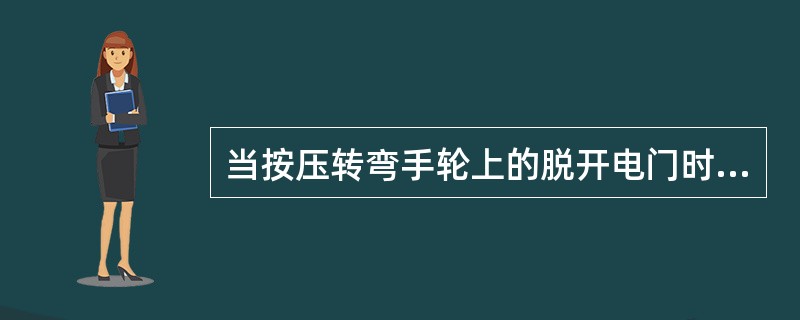 当按压转弯手轮上的脱开电门时...